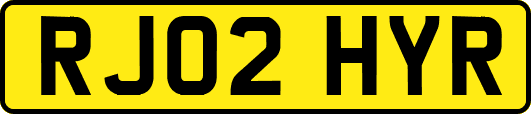 RJ02 HYR